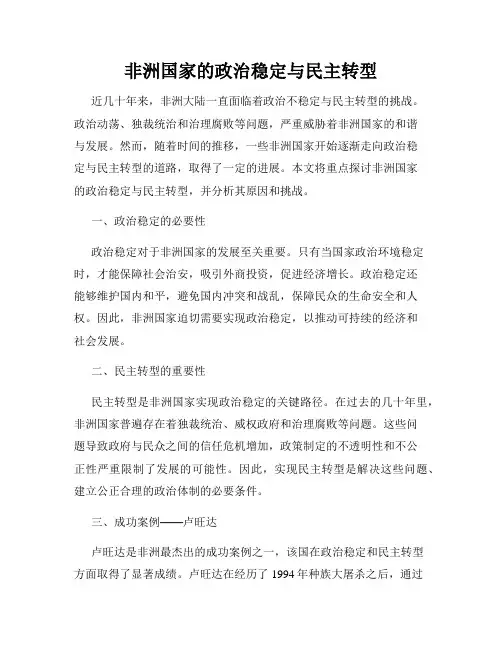 非洲国家的政治稳定与民主转型

近几十年来，非洲大陆一直面临着政治不稳定与民主转型的挑战。政治动荡、独裁统治和治理腐败等问题，严重威胁着非洲国家的和谐与发展。然而，随着时间的推移，一些非洲国家开始逐渐走向政治稳定与民主转型的道路，取得了一定的进展。本文将重点探讨非洲国家的政治稳定与民主转型，并分析其原因和挑战。

一、政治稳定的必要性

政治稳定对于非洲国家的发展至关重要。只有当国家政治环境稳定时，才能保障社会治安，吸引外商投资，促进经济增长。政治稳定还能够维护国内和平，避免国内冲突和战乱，保障民众的生命安全和人权。因此，非洲国家迫切需要实现政治稳定，以推动可持续的经济和社会发展。

二、民主转型的重要性

民主转型是非洲国家实现政治稳定的关键路径。在过去的几十年里，非洲国家普遍存在着独裁统治、威权政府和治理腐败等问题。这些问题导致政府与民众之间的信任危机增加，政策制定的不透明性和不公正性严重限制了发展的可能性。因此，实现民主转型是解决这些问题、建立公正合理的政治体制的必要条件。

三、成功案例——卢旺达

卢旺达是非洲最杰出的成功案例之一，该国在政治稳定和民主转型方面取得了显著成绩。卢旺达在经历了 1994 年种族大屠杀之后，通过